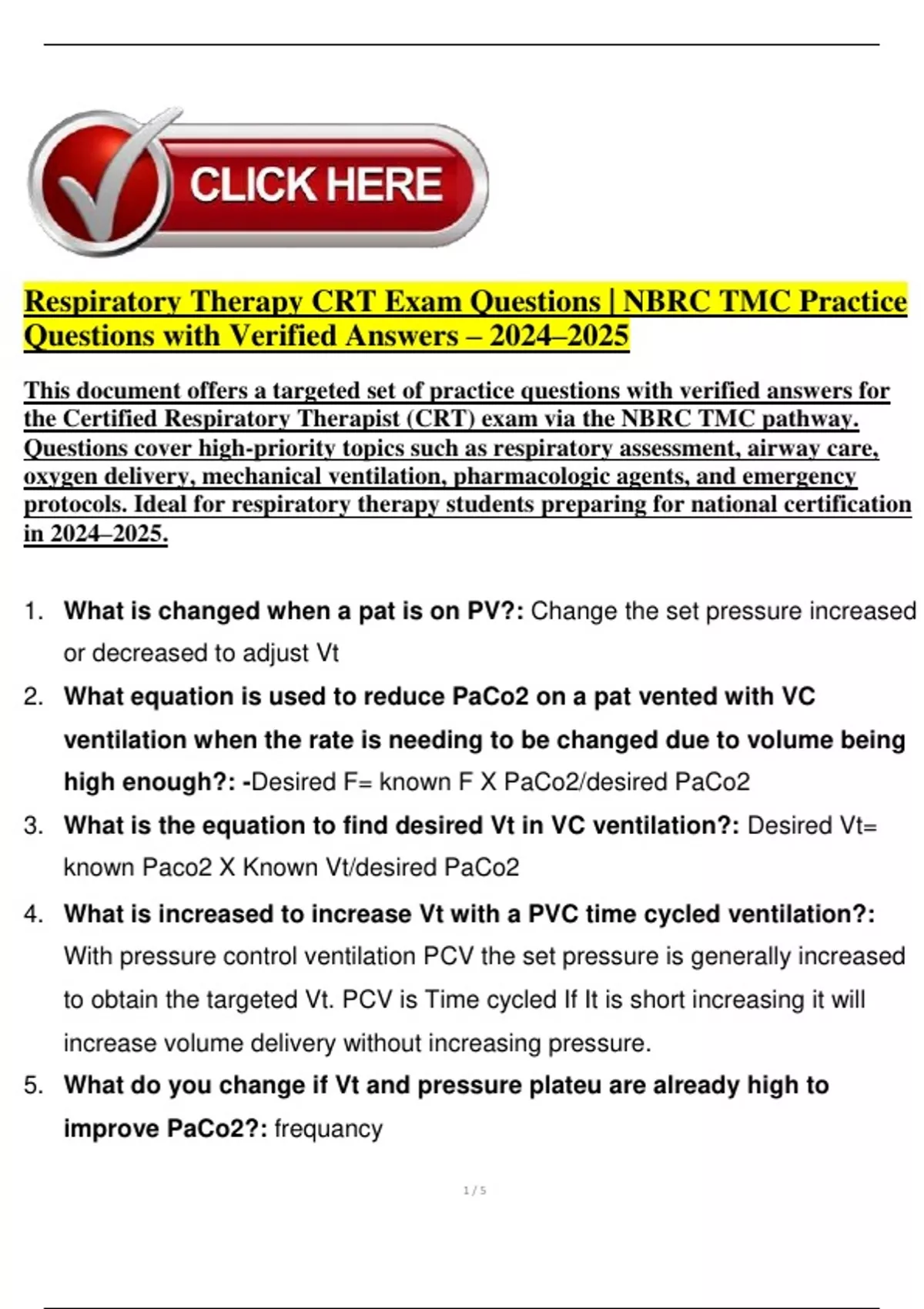 CLICK HERE

Respiratory Therapy CRT Exam Questions | NBRC TMC Practice Questions with Verified Answers – 2024–2025

This document offers a targeted set of practice questions with verified answers for the Certified Respiratory Therapist (CRT) exam via the NBRC TMC pathway. Questions cover high-priority topics such as respiratory assessment, airway care, oxygen delivery, mechanical ventilation, pharmacologic agents, and emergency protocols. Ideal for respiratory therapy students preparing for national certification in 2024–2025.

1. What is changed when a pat is on PV?: Change the set pressure increased or decreased to adjust Vt

2. What equation is used to reduce PaCo2 on a pat vented with VC ventilation when the rate is needing to be changed due to volume being high enough?: -Desired F= known F X PaCo2/desired PaCo2

3. What is the equation to find desired Vt in VC ventilation?: Desired Vt= known Paco2 X Known Vt/desired PaCo2

4. What is increased to increase Vt with a PVC time cycled ventilation?: With pressure control ventilation PCV the set pressure is generally increased to obtain the targeted Vt. PCV is Time cycled If It is short increasing it will increase volume delivery without increasing pressure.

5. What do you change if Vt and pressure plateu are already high to improve PaCo2?: frequancy

1 / 5